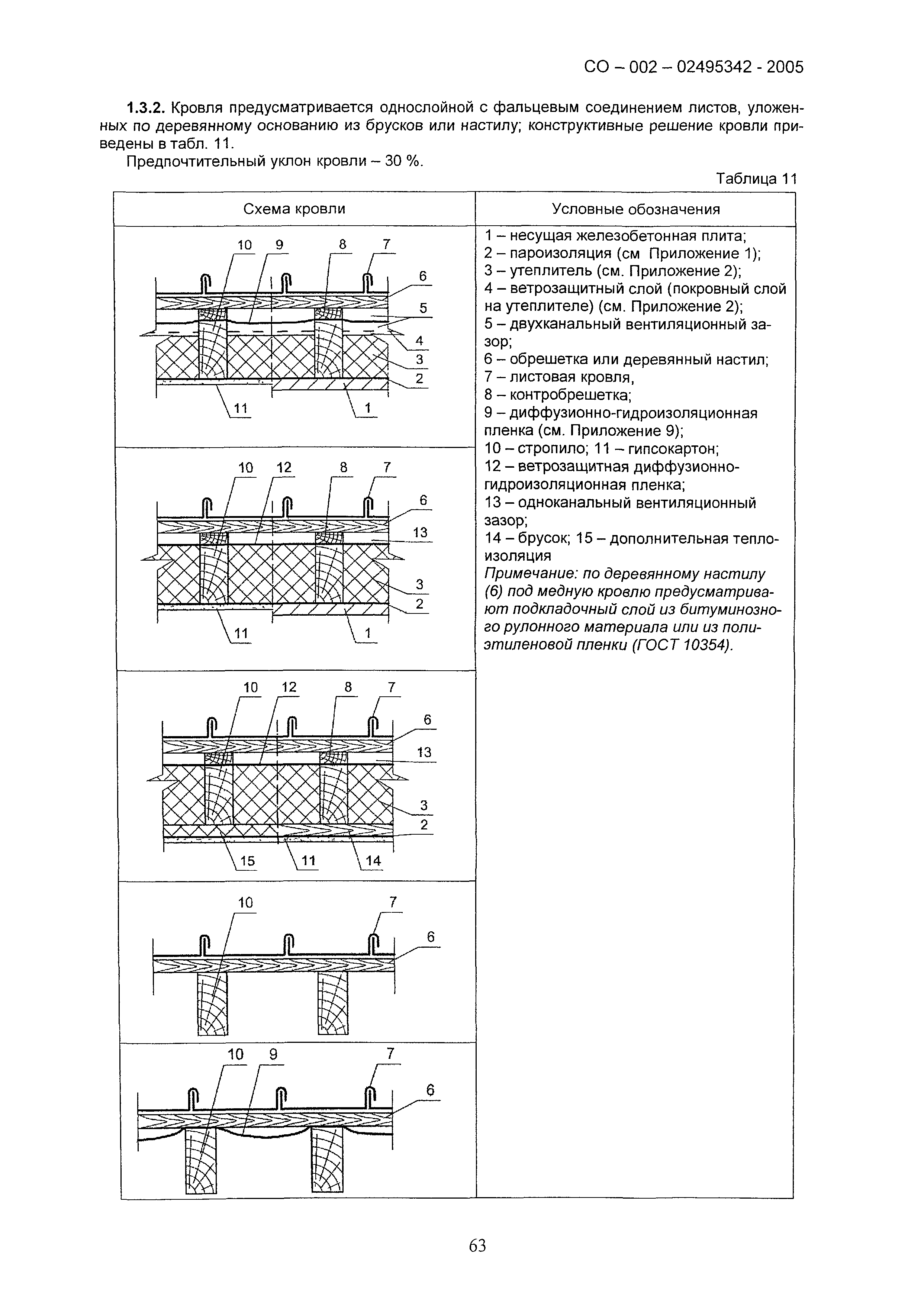 СО – 002 – 02495342 - 2005

**1.3.2.** Кровля предусматривается однослойной с фальцевым соединением листов, уложенных по деревянному основанию из брусков или настилу; конструктивные решение кровли приведены в табл. 11.

Предпочтительный уклон кровли – 30 %.

Таблица 11

| Схема кровли | Условные обозначения |
|---|---|
| 10 9 8 7 6 5 4 3 2 11 1 | 1 – несущая железобетонная плита; 2 – пароизоляция (см Приложение 1); 3 – утеплитель (см. Приложение 2); 4 – ветрозащитный слой (покровный слой на утеплителе) (см. Приложение 2); 5 – двухканальный вентиляционный зазор; 6 – обрешетка или деревянный настил; 7 – листовая кровля, 8 – контробрешетка; 9 – диффузионно-гидроизоляционная пленка (см. Приложение 9); 10 – стропило; 11 – гипсокартон; 12 – ветрозащитная диффузионно-гидроизоляционная пленка; 13 – одноканальный вентиляционный зазор; 14 – брусок; 15 – дополнительная теплоизоляция *Примечание: по деревянному настилу (6) под медную кровлю предусматривают подкладочный слой из битуминозного рулонного материала или из полиэтиленовой пленки (ГОСТ 10354).* |
| 10 12 8 7 6 13 3 2 11 1 | |
| 10 12 8 7 6 13 3 2 15 11 14 | |
| 10 7 6 | |
| 10 9 7 6 | |

63